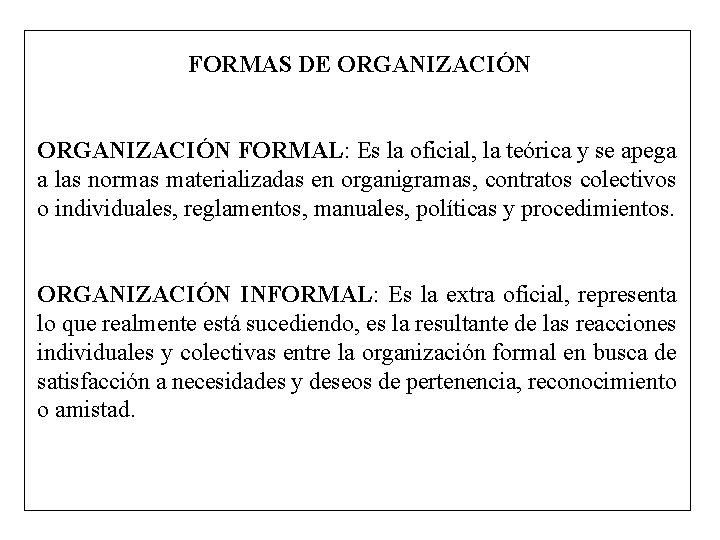 FORMAS DE ORGANIZACIÓN

ORGANIZACIÓN FORMAL: Es la oficial, la teórica y se apega a las normas materializadas en organigramas, contratos colectivos o individuales, reglamentos, manuales, políticas y procedimientos.

ORGANIZACIÓN INFORMAL: Es la extra oficial, representa lo que realmente está sucediendo, es la resultante de las reacciones individuales y colectivas entre la organización formal en busca de satisfacción a necesidades y deseos de pertenencia, reconocimiento o amistad.